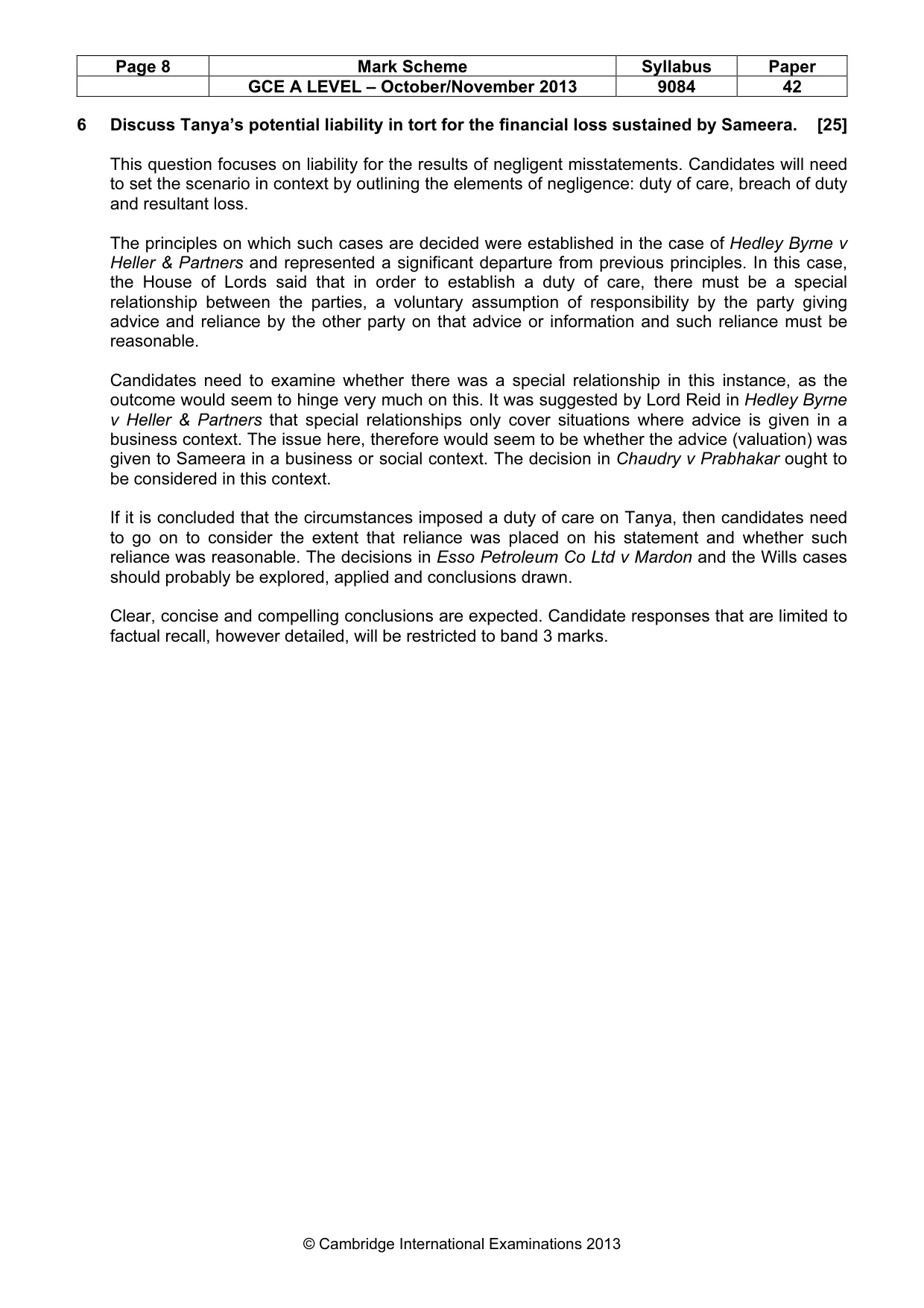 | Page 8 | Mark Scheme | Syllabus | Paper |
|---|---|---|---|
| | GCE A LEVEL – October/November 2013 | 9084 | 42 |

6 Discuss Tanya's potential liability in tort for the financial loss sustained by Sameera. [25]

This question focuses on liability for the results of negligent misstatements. Candidates will need to set the scenario in context by outlining the elements of negligence: duty of care, breach of duty and resultant loss.

The principles on which such cases are decided were established in the case of Hedley Byrne v Heller & Partners and represented a significant departure from previous principles. In this case, the House of Lords said that in order to establish a duty of care, there must be a special relationship between the parties, a voluntary assumption of responsibility by the party giving advice and reliance by the other party on that advice or information and such reliance must be reasonable.

Candidates need to examine whether there was a special relationship in this instance, as the outcome would seem to hinge very much on this. It was suggested by Lord Reid in Hedley Byrne v Heller & Partners that special relationships only cover situations where advice is given in a business context. The issue here, therefore would seem to be whether the advice (valuation) was given to Sameera in a business or social context. The decision in Chaudry v Prabhakar ought to be considered in this context.

If it is concluded that the circumstances imposed a duty of care on Tanya, then candidates need to go on to consider the extent that reliance was placed on his statement and whether such reliance was reasonable. The decisions in Esso Petroleum Co Ltd v Mardon and the Wills cases should probably be explored, applied and conclusions drawn.

Clear, concise and compelling conclusions are expected. Candidate responses that are limited to factual recall, however detailed, will be restricted to band 3 marks.

© Cambridge International Examinations 2013